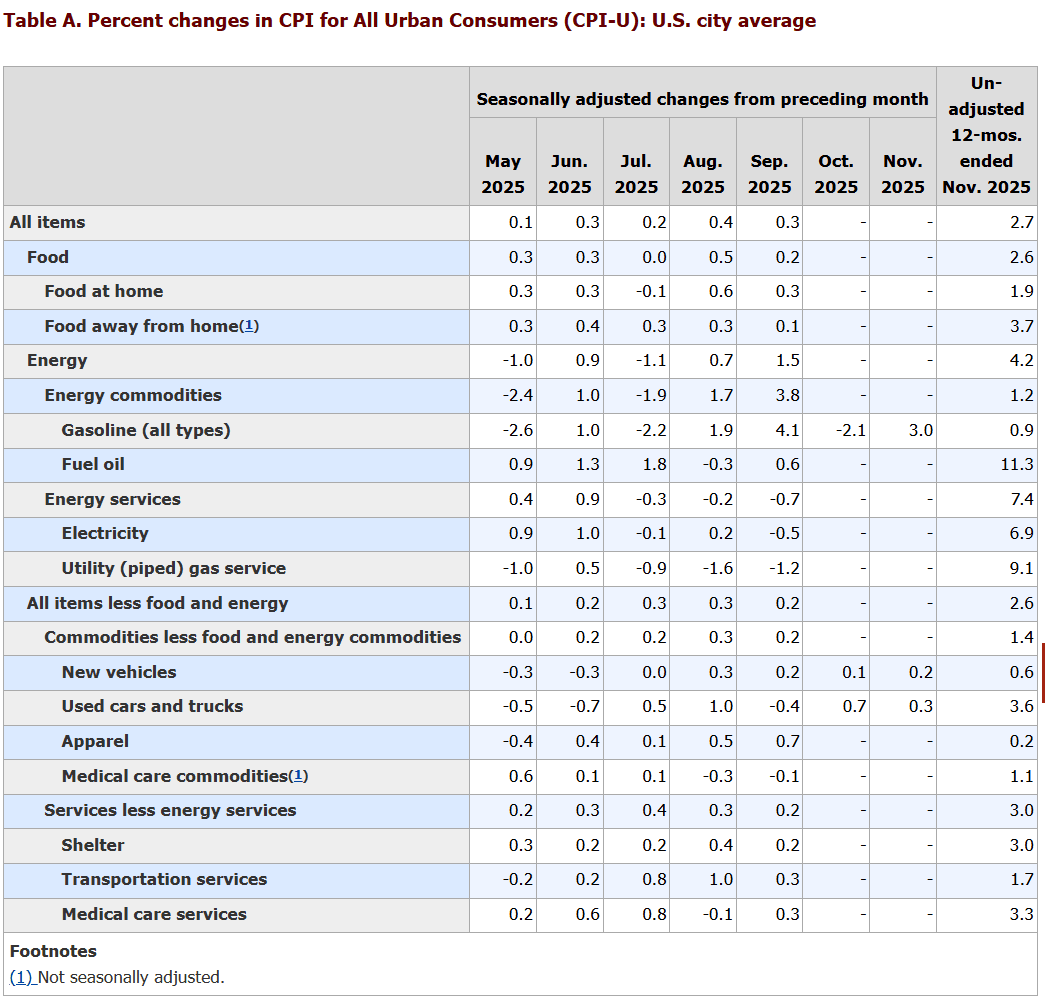 Table A. Percent changes in CPI for All Urban Consumers (CPI-U): U.S. city average

| | Seasonally adjusted changes from preceding month | | | | | | | Un-adjusted 12-mos. ended Nov. 2025 |
|---|---|---|---|---|---|---|---|---|
| | May 2025 | Jun. 2025 | Jul. 2025 | Aug. 2025 | Sep. 2025 | Oct. 2025 | Nov. 2025 | |
| All items | 0.1 | 0.3 | 0.2 | 0.4 | 0.3 | - | - | 2.7 |
| Food | 0.3 | 0.3 | 0.0 | 0.5 | 0.2 | - | - | 2.6 |
| Food at home | 0.3 | 0.3 | -0.1 | 0.6 | 0.3 | - | - | 1.9 |
| Food away from home(1) | 0.3 | 0.4 | 0.3 | 0.3 | 0.1 | - | - | 3.7 |
| Energy | -1.0 | 0.9 | -1.1 | 0.7 | 1.5 | - | - | 4.2 |
| Energy commodities | -2.4 | 1.0 | -1.9 | 1.7 | 3.8 | - | - | 1.2 |
| Gasoline (all types) | -2.6 | 1.0 | -2.2 | 1.9 | 4.1 | -2.1 | 3.0 | 0.9 |
| Fuel oil | 0.9 | 1.3 | 1.8 | -0.3 | 0.6 | - | - | 11.3 |
| Energy services | 0.4 | 0.9 | -0.3 | -0.2 | -0.7 | - | - | 7.4 |
| Electricity | 0.9 | 1.0 | -0.1 | 0.2 | -0.5 | - | - | 6.9 |
| Utility (piped) gas service | -1.0 | 0.5 | -0.9 | -1.6 | -1.2 | - | - | 9.1 |
| All items less food and energy | 0.1 | 0.2 | 0.3 | 0.3 | 0.2 | - | - | 2.6 |
| Commodities less food and energy commodities | 0.0 | 0.2 | 0.2 | 0.3 | 0.2 | - | - | 1.4 |
| New vehicles | -0.3 | -0.3 | 0.0 | 0.3 | 0.2 | 0.1 | 0.2 | 0.6 |
| Used cars and trucks | -0.5 | -0.7 | 0.5 | 1.0 | -0.4 | 0.7 | 0.3 | 3.6 |
| Apparel | -0.4 | 0.4 | 0.1 | 0.5 | 0.7 | - | - | 0.2 |
| Medical care commodities(1) | 0.6 | 0.1 | 0.1 | -0.3 | -0.1 | - | - | 1.1 |
| Services less energy services | 0.2 | 0.3 | 0.4 | 0.3 | 0.2 | - | - | 3.0 |
| Shelter | 0.3 | 0.2 | 0.2 | 0.4 | 0.2 | - | - | 3.0 |
| Transportation services | -0.2 | 0.2 | 0.8 | 1.0 | 0.3 | - | - | 1.7 |
| Medical care services | 0.2 | 0.6 | 0.8 | -0.1 | 0.3 | - | - | 3.3 |

Footnotes
(1) Not seasonally adjusted.